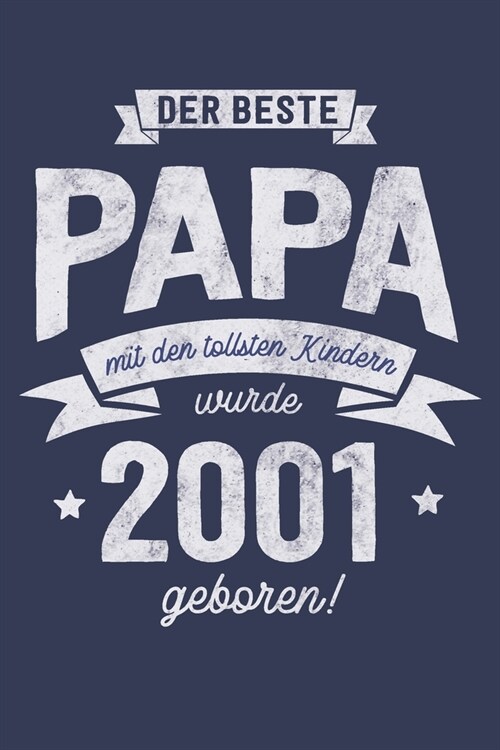 DER BESTE
PAPA
mit den tollsten Kindern
wurde
2001
geboren!